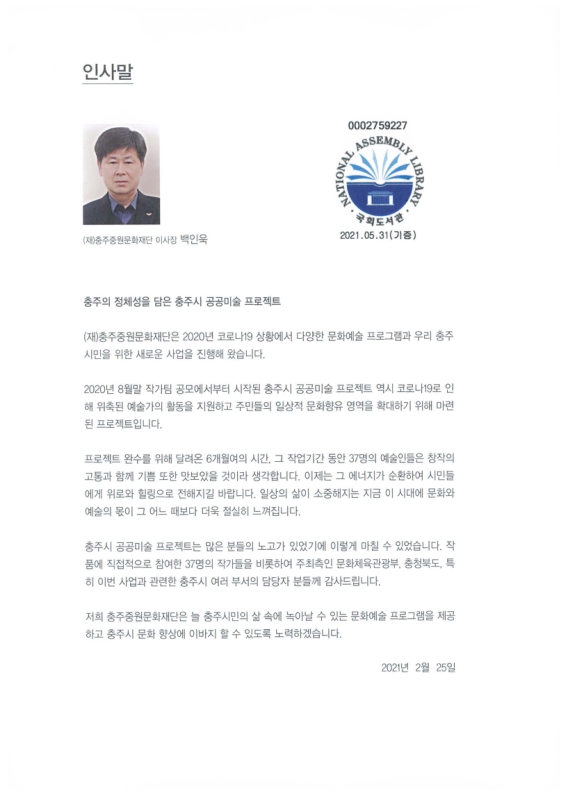 인사말

(재)충주중원문화재단 이사장 백인욱

0002759227

NATIONAL ASSEMBLY LIBRARY

국회도서관

2021.05.31(기증)

충주의 정체성을 담은 충주시 공공미술 프로젝트

(재)충주중원문화재단은 2020년 코로나19 상황에서 다양한 문화예술 프로그램과 우리 충주 시민을 위한 새로운 사업을 진행해 왔습니다.

2020년 8월말 작가팀 공모에서부터 시작된 충주시 공공미술 프로젝트 역시 코로나19로 인해 위축된 예술가의 활동을 지원하고 주민들의 일상적 문화향유 영역을 확대하기 위해 마련된 프로젝트입니다.

프로젝트 완수를 위해 달려온 6개월여의 시간, 그 작업기간 동안 37명의 예술인들은 창작의 고통과 함께 기쁨 또한 맛보았을 것이라 생각합니다. 이제는 그 에너지가 순환하여 시민들에게 위로와 힐링으로 전해지길 바랍니다. 일상의 삶이 소중해지는 지금 이 시대에 문화와 예술의 몫이 그 어느 때보다 더욱 절실히 느껴집니다.

충주시 공공미술 프로젝트는 많은 분들의 노고가 있었기에 이렇게 마칠 수 있었습니다. 작품에 직접적으로 참여한 37명의 작가들을 비롯하여 주최측인 문화체육관광부, 충청북도, 특히 이번 사업과 관련한 충주시 여러 부서의 담당자 분들께 감사드립니다.

저희 충주중원문화재단은 늘 충주시민의 삶 속에 녹아날 수 있는 문화예술 프로그램을 제공하고 충주시 문화 향상에 이바지 할 수 있도록 노력하겠습니다.

2021년 2월 25일